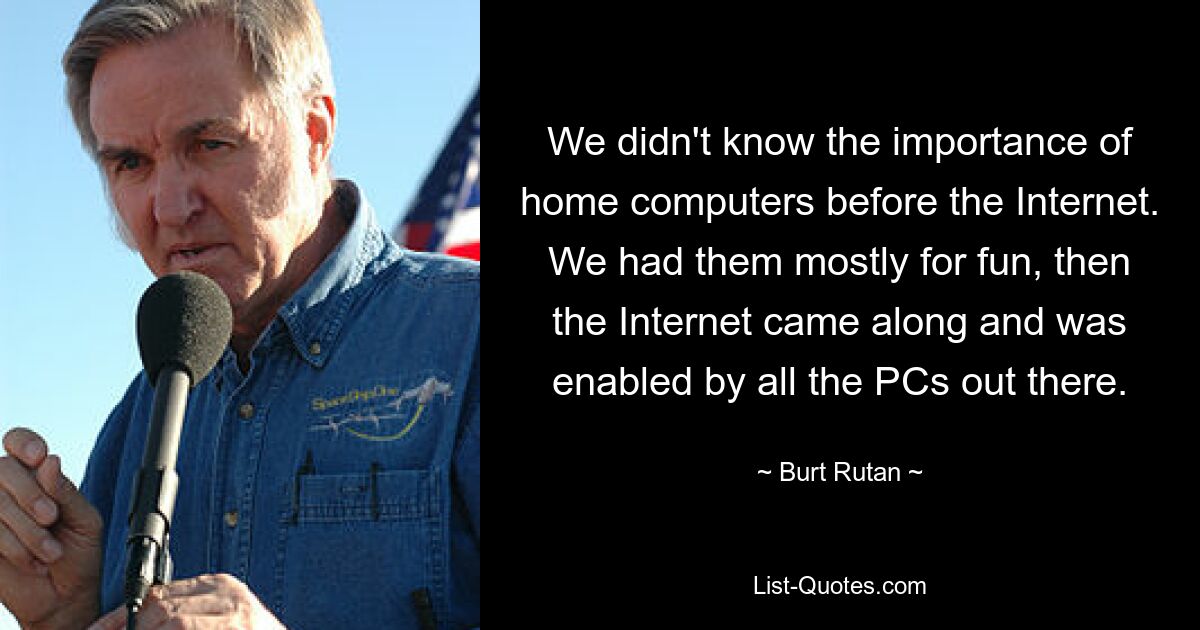 SpaceShipOne

We didn't know the importance of home computers before the Internet. We had them mostly for fun, then the Internet came along and was enabled by all the PCs out there.

~ Burt Rutan ~

List-Quotes.com